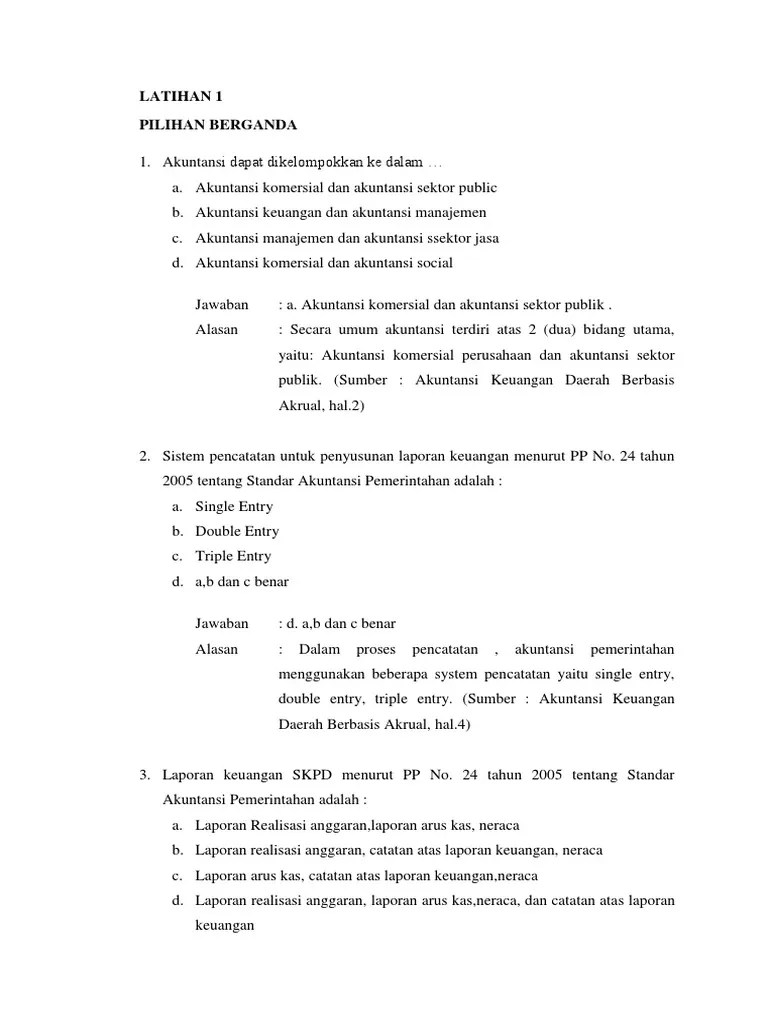 LATIHAN 1

PILIHAN BERGANDA

1. Akuntansi dapat dikelompokkan ke dalam …
a. Akuntansi komersial dan akuntansi sektor public
b. Akuntansi keuangan dan akuntansi manajemen
c. Akuntansi manajemen dan akuntansi ssektor jasa
d. Akuntansi komersial dan akuntansi social

Jawaban : a. Akuntansi komersial dan akuntansi sektor publik .
Alasan : Secara umum akuntansi terdiri atas 2 (dua) bidang utama, yaitu: Akuntansi komersial perusahaan dan akuntansi sektor publik. (Sumber : Akuntansi Keuangan Daerah Berbasis Akrual, hal.2)

2. Sistem pencatatan untuk penyusunan laporan keuangan menurut PP No. 24 tahun 2005 tentang Standar Akuntansi Pemerintahan adalah :
a. Single Entry
b. Double Entry
c. Triple Entry
d. a,b dan c benar

Jawaban : d. a,b dan c benar
Alasan : Dalam proses pencatatan , akuntansi pemerintahan menggunakan beberapa system pencatatan yaitu single entry, double entry, triple entry. (Sumber : Akuntansi Keuangan Daerah Berbasis Akrual, hal.4)

3. Laporan keuangan SKPD menurut PP No. 24 tahun 2005 tentang Standar Akuntansi Pemerintahan adalah :
a. Laporan Realisasi anggaran,laporan arus kas, neraca
b. Laporan realisasi anggaran, catatan atas laporan keuangan, neraca
c. Laporan arus kas, catatan atas laporan keuangan,neraca
d. Laporan realisasi anggaran, laporan arus kas,neraca, dan catatan atas laporan keuangan